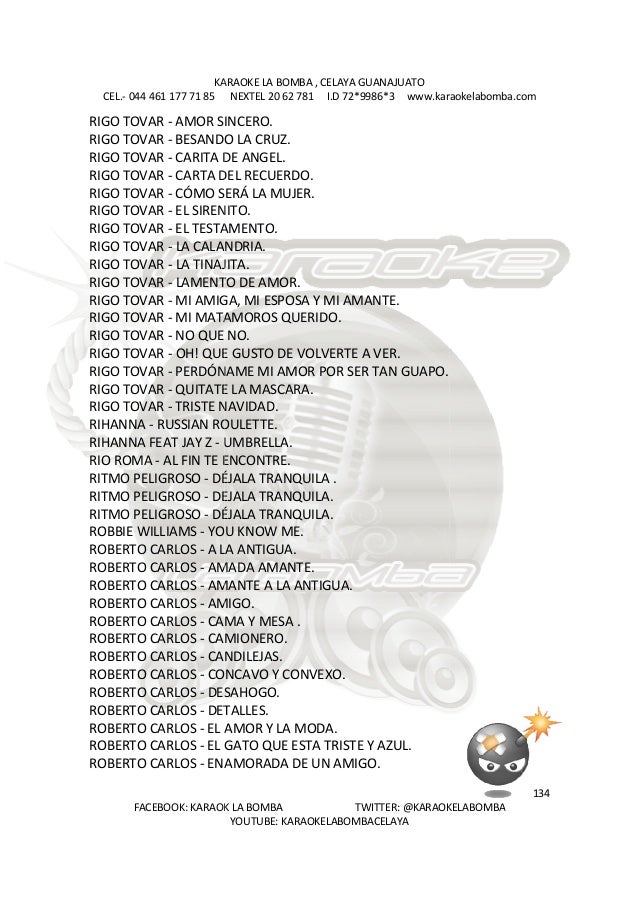 KARAOKE LA BOMBA , CELAYA GUANAJUATO
CEL.- 044 461 177 71 85 NEXTEL 20 62 781 I.D 72*9986*3 www.karaokelabomba.com

RIGO TOVAR - AMOR SINCERO.
RIGO TOVAR - BESANDO LA CRUZ.
RIGO TOVAR - CARITA DE ANGEL.
RIGO TOVAR - CARTA DEL RECUERDO.
RIGO TOVAR - CÓMO SERÁ LA MUJER.
RIGO TOVAR - EL SIRENITO.
RIGO TOVAR - EL TESTAMENTO.
RIGO TOVAR - LA CALANDRIA.
RIGO TOVAR - LA TINAJITA.
RIGO TOVAR - LAMENTO DE AMOR.
RIGO TOVAR - MI AMIGA, MI ESPOSA Y MI AMANTE.
RIGO TOVAR - MI MATAMOROS QUERIDO.
RIGO TOVAR - NO QUE NO.
RIGO TOVAR - OH! QUE GUSTO DE VOLVERTE A VER.
RIGO TOVAR - PERDÓNAME MI AMOR POR SER TAN GUAPO.
RIGO TOVAR - QUITATE LA MASCARA.
RIGO TOVAR - TRISTE NAVIDAD.
RIHANNA - RUSSIAN ROULETTE.
RIHANNA FEAT JAY Z - UMBRELLA.
RIO ROMA - AL FIN TE ENCONTRE.
RITMO PELIGROSO - DÉJALA TRANQUILA .
RITMO PELIGROSO - DEJALA TRANQUILA.
RITMO PELIGROSO - DÉJALA TRANQUILA.
ROBBIE WILLIAMS - YOU KNOW ME.
ROBERTO CARLOS - A LA ANTIGUA.
ROBERTO CARLOS - AMADA AMANTE.
ROBERTO CARLOS - AMANTE A LA ANTIGUA.
ROBERTO CARLOS - AMIGO.
ROBERTO CARLOS - CAMA Y MESA .
ROBERTO CARLOS - CAMIONERO.
ROBERTO CARLOS - CANDILEJAS.
ROBERTO CARLOS - CONCAVO Y CONVEXO.
ROBERTO CARLOS - DESAHOGO.
ROBERTO CARLOS - DETALLES.
ROBERTO CARLOS - EL AMOR Y LA MODA.
ROBERTO CARLOS - EL GATO QUE ESTA TRISTE Y AZUL.
ROBERTO CARLOS - ENAMORADA DE UN AMIGO.

134
FACEBOOK: KARAOK LA BOMBA TWITTER: @KARAOKELABOMBA
YOUTUBE: KARAOKELABOMBACELAYA